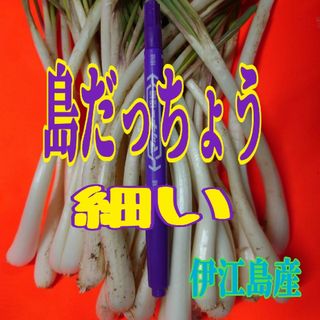 島だっちょう

細い

伊江島産